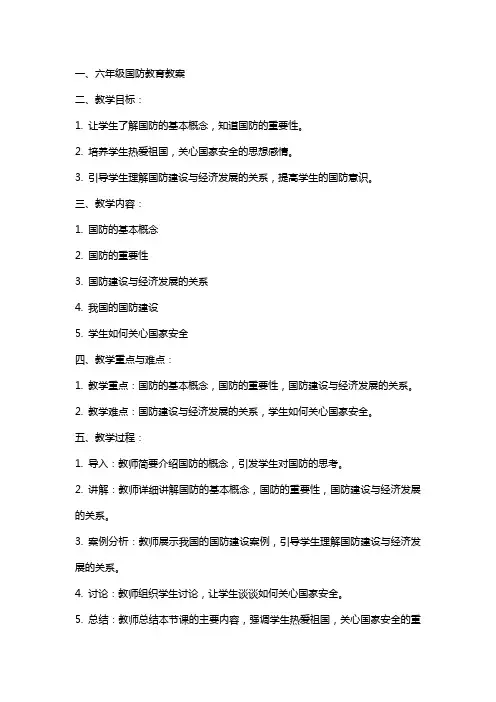 一、六年级国防教育教案

二、教学目标：

1. 让学生了解国防的基本概念，知道国防的重要性。

2. 培养学生热爱祖国，关心国家安全的思想感情。

3. 引导学生理解国防建设与经济发展的关系，提高学生的国防意识。

三、教学内容：

1. 国防的基本概念

2. 国防的重要性

3. 国防建设与经济发展的关系

4. 我国的国防建设

5. 学生如何关心国家安全

四、教学重点与难点：

1. 教学重点：国防的基本概念，国防的重要性，国防建设与经济发展的关系。

2. 教学难点：国防建设与经济发展的关系，学生如何关心国家安全。

五、教学过程：

1. 导入：教师简要介绍国防的概念，引发学生对国防的思考。

2. 讲解：教师详细讲解国防的基本概念，国防的重要性，国防建设与经济发展的关系。

3. 案例分析：教师展示我国的国防建设案例，引导学生理解国防建设与经济发展的关系。

4. 讨论：教师组织学生讨论，让学生谈谈如何关心国家安全。

5. 总结：教师总结本节课的主要内容，强调学生热爱祖国，关心国家安全的重